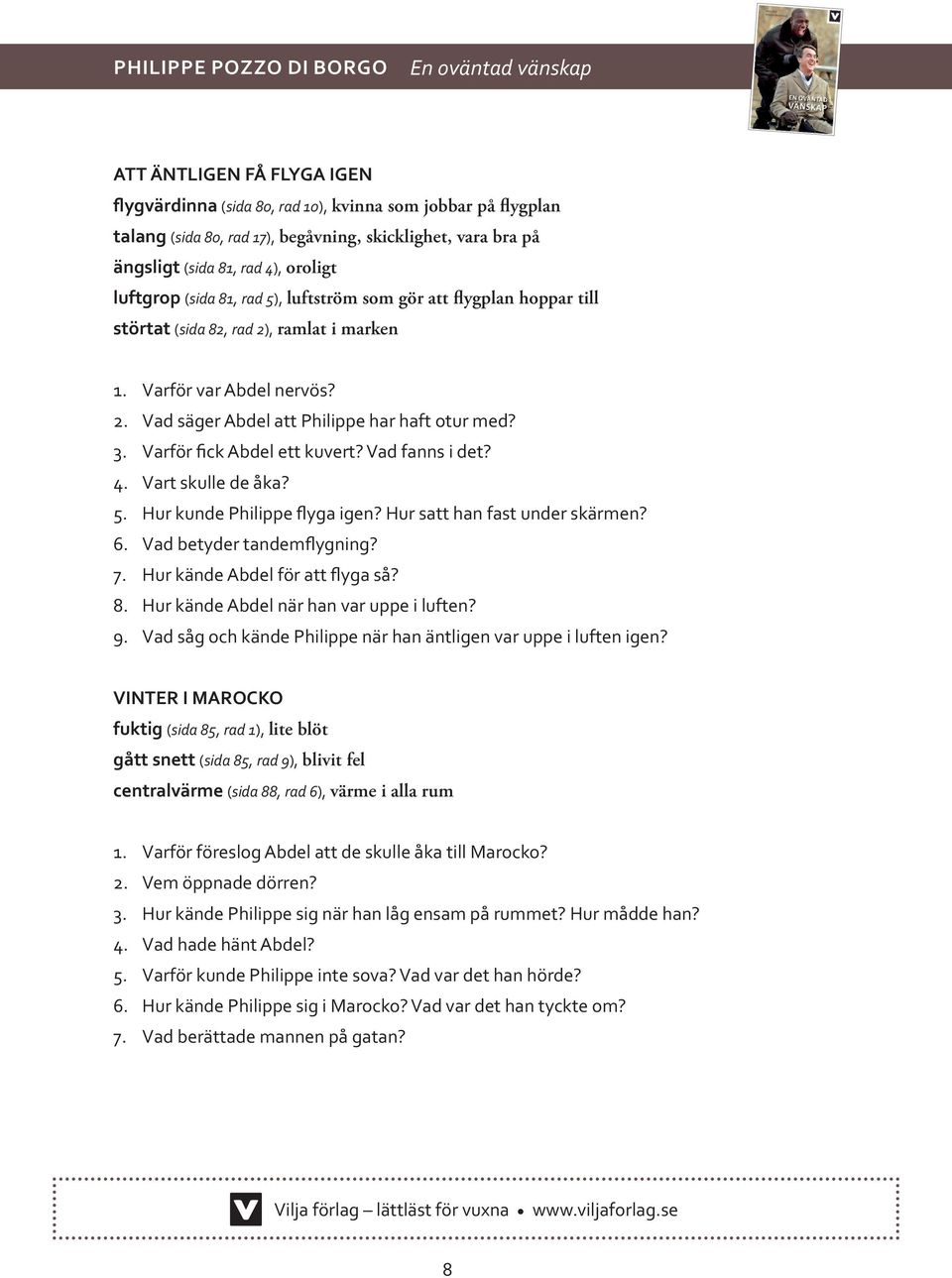 PHILIPPE POZZO DI BORGO En oväntad vänskap

EN OVÄNTAD VÄNSKAP

ATT ÄNTLIGEN FÅ FLYGA IGEN
flygvärdinna (sida 80, rad 10), kvinna som jobbar på flygplan
talang (sida 80, rad 17), begåvning, skicklighet, vara bra på
ängsligt (sida 81, rad 4), oroligt
luftgrop (sida 81, rad 5), luftström som gör att flygplan hoppar till
störtat (sida 82, rad 2), ramlat i marken

1. Varför var Abdel nervös?
2. Vad säger Abdel att Philippe har haft otur med?
3. Varför fick Abdel ett kuvert? Vad fanns i det?
4. Vart skulle de åka?
5. Hur kunde Philippe flyga igen? Hur satt han fast under skärmen?
6. Vad betyder tandemflygning?
7. Hur kände Abdel för att flyga så?
8. Hur kände Abdel när han var uppe i luften?
9. Vad såg och kände Philippe när han äntligen var uppe i luften igen?

VINTER I MAROCKO
fuktig (sida 85, rad 1), lite blöt
gått snett (sida 85, rad 9), blivit fel
centralvärme (sida 88, rad 6), värme i alla rum

1. Varför föreslog Abdel att de skulle åka till Marocko?
2. Vem öppnade dörren?
3. Hur kände Philippe sig när han låg ensam på rummet? Hur mådde han?
4. Vad hade hänt Abdel?
5. Varför kunde Philippe inte sova? Vad var det han hörde?
6. Hur kände Philippe sig i Marocko? Vad var det han tyckte om?
7. Vad berättade mannen på gatan?

Vilja förlag – lättläst för vuxna • www.viljaforlag.se

8